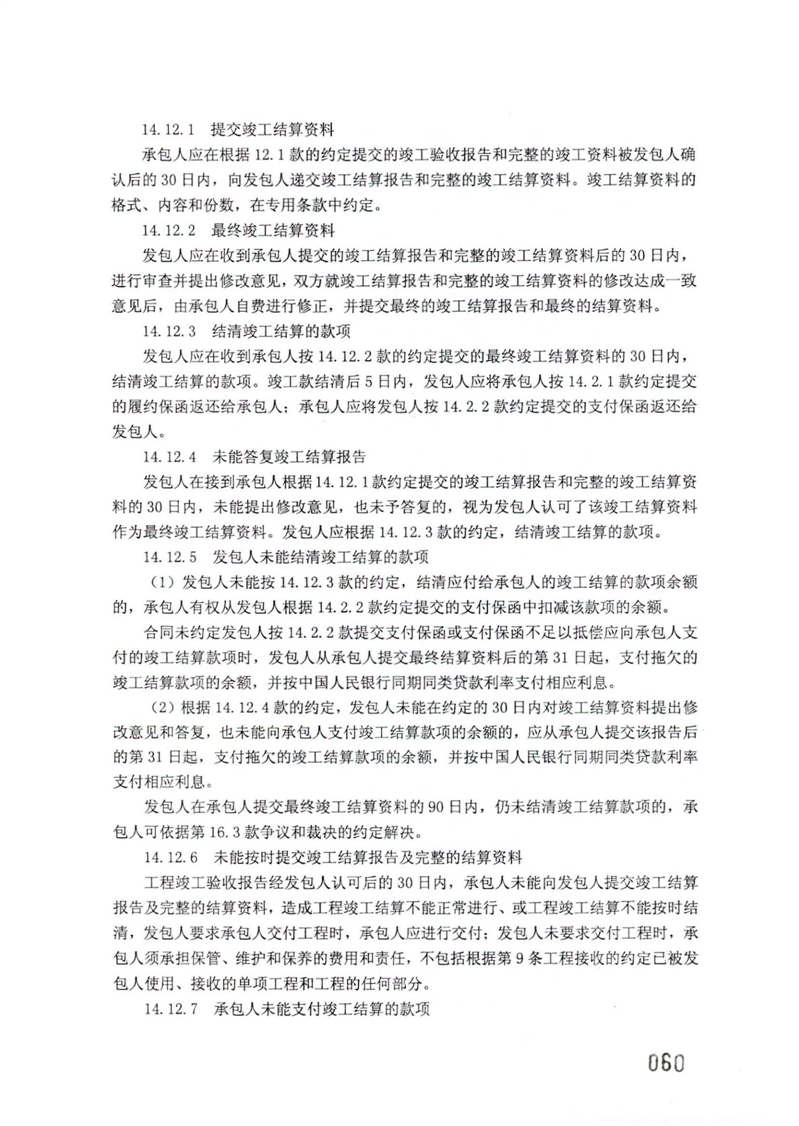 14.12.1 提交竣工结算资料

承包人应在根据 12.1 款的约定提交的竣工验收报告和完整的竣工资料被发包人确认后的 30 日内，向发包人递交竣工结算报告和完整的竣工结算资料。竣工结算资料的格式、内容和份数，在专用条款中约定。

14.12.2 最终竣工结算资料

发包人应在收到承包人提交的竣工结算报告和完整的竣工结算资料后的 30 日内，进行审查并提出修改意见，双方就竣工结算报告和完整的竣工结算资料的修改达成一致意见后，由承包人自费进行修正，并提交最终的竣工结算报告和最终的结算资料。

14.12.3 结清竣工结算的款项

发包人应在收到承包人按 14.12.2 款的约定提交的最终竣工结算资料的 30 日内，结清竣工结算的款项。竣工款结清后 5 日内，发包人应将承包人按 14.2.1 款约定提交的履约保函返还给承包人；承包人应将发包人按 14.2.2 款约定提交的支付保函返还给发包人。

14.12.4 未能答复竣工结算报告

发包人在接到承包人根据 14.12.1 款约定提交的竣工结算报告和完整的竣工结算资料的 30 日内，未能提出修改意见，也未予答复的，视为发包人认可了该竣工结算资料作为最终竣工结算资料。发包人应根据 14.12.3 款的约定，结清竣工结算的款项。

14.12.5 发包人未能结清竣工结算的款项

（1）发包人未能按 14.12.3 款的约定，结清应付给承包人的竣工结算的款项余额的，承包人有权从发包人根据 14.2.2 款约定提交的支付保函中扣减该款项的余额。

合同未约定发包人按 14.2.2 款提交支付保函或支付保函不足以抵偿应向承包人支付的竣工结算款项时，发包人从承包人提交最终结算资料后的第 31 日起，支付拖欠的竣工结算款项的余额，并按中国人民银行同期同类贷款利率支付相应利息。

（2）根据 14.12.4 款的约定，发包人未能在约定的 30 日内对竣工结算资料提出修改意见和答复，也未能向承包人支付竣工结算款项的余额的，应从承包人提交该报告后的第 31 日起，支付拖欠的竣工结算款项的余额，并按中国人民银行同期同类贷款利率支付相应利息。

发包人在承包人提交最终竣工结算资料的 90 日内，仍未结清竣工结算款项的，承包人可依据第 16.3 款争议和裁决的约定解决。

14.12.6 未能按时提交竣工结算报告及完整的结算资料

工程竣工验收报告经发包人认可后的 30 日内，承包人未能向发包人提交竣工结算报告及完整的结算资料，造成工程竣工结算不能正常进行、或工程竣工结算不能按时结清，发包人要求承包人交付工程时，承包人应进行交付；发包人未要求交付工程时，承包人须承担保管、维护和保养的费用和责任，不包括根据第 9 条工程接收的约定已被发包人使用、接收的单项工程和工程的任何部分。

14.12.7 承包人未能支付竣工结算的款项

060